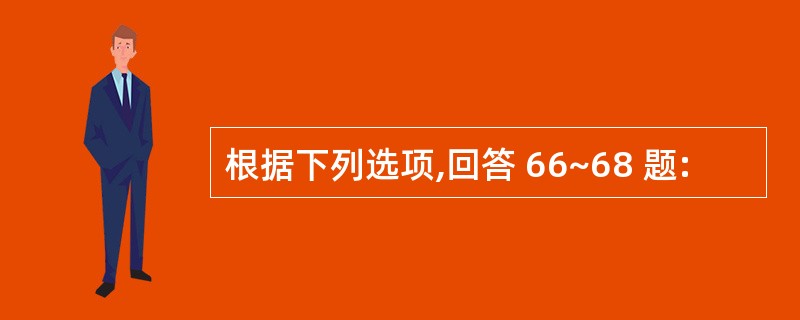 根据下列选项,回答 66~68 题: